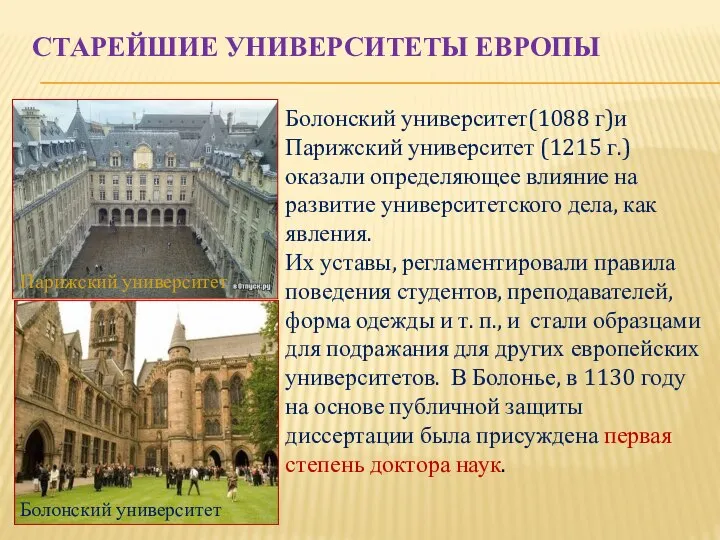 СТАРЕЙШИЕ УНИВЕРСИТЕТЫ ЕВРОПЫ

Парижский университет

Болонский университет

Болонский университет(1088 г)и Парижский университет (1215 г.) оказали определяющее влияние на развитие университетского дела, как явления.
Их уставы, регламентировали правила поведения студентов, преподавателей, форма одежды и т. п., и стали образцами для подражания для других европейских университетов. В Болонье, в 1130 году на основе публичной защиты диссертации была присуждена первая степень доктора наук.